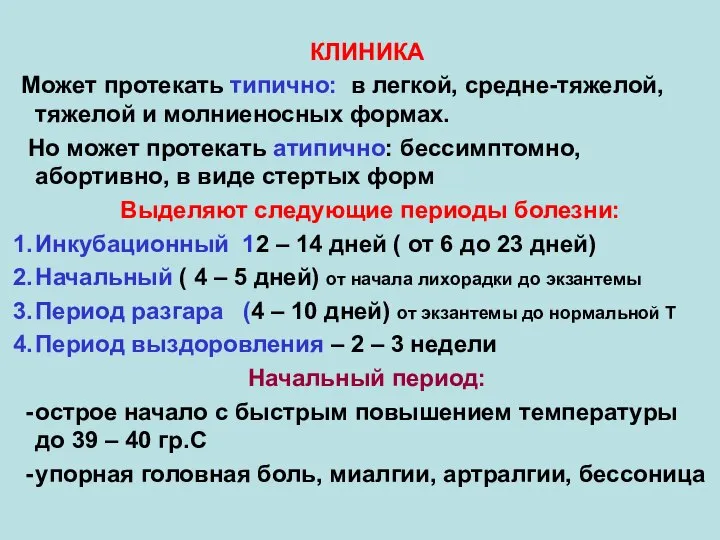 КЛИНИКА

Может протекать типично: в легкой, средне-тяжелой, тяжелой и молниеносных формах.

Но может протекать атипично: бессимптомно, абортивно, в виде стертых форм

Выделяют следующие периоды болезни:

1. Инкубационный 12 – 14 дней ( от 6 до 23 дней)
2. Начальный ( 4 – 5 дней) от начала лихорадки до экзантемы
3. Период разгара (4 – 10 дней) от экзантемы до нормальной Т
4. Период выздоровления – 2 – 3 недели

Начальный период:

-острое начало с быстрым повышением температуры до 39 – 40 гр.С

-упорная головная боль, миалгии, артралгии, бессоница